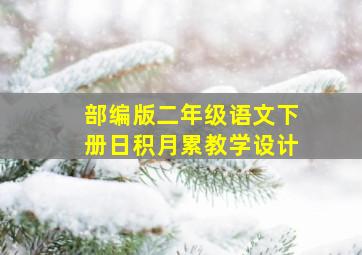 部编版二年级语文下册日积月累教学设计